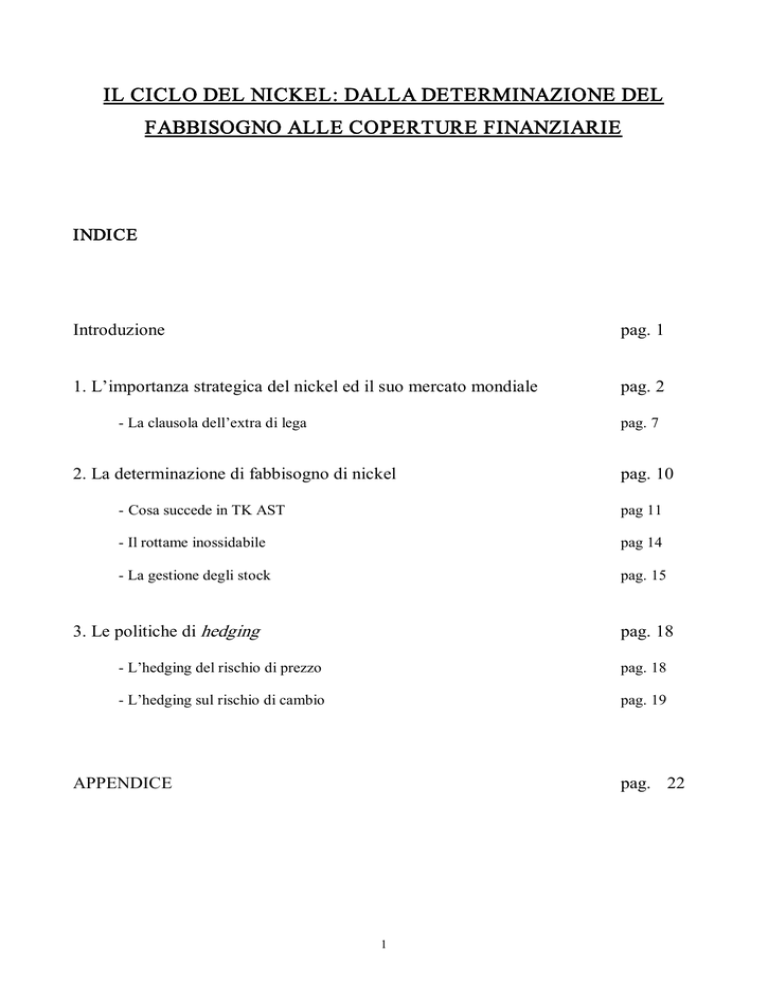 IL CICLO DEL NICKEL: DALLA DETERMINAZIONE DEL FABBISOGNO ALLE COPERTURE FINANZIARIE

INDICE

Introduzione pag. 1

1. L'importanza strategica del nickel ed il suo mercato mondiale pag. 2

- La clausola dell'extra di lega pag. 7

2. La determinazione di fabbisogno di nickel pag. 10

- Cosa succede in TK AST pag 11

- Il rottame inossidabile pag 14

- La gestione degli stock pag. 15

3. Le politiche di hedging pag. 18

- L'hedging del rischio di prezzo pag. 18

- L'hedging sul rischio di cambio pag. 19

APPENDICE pag. 22

1